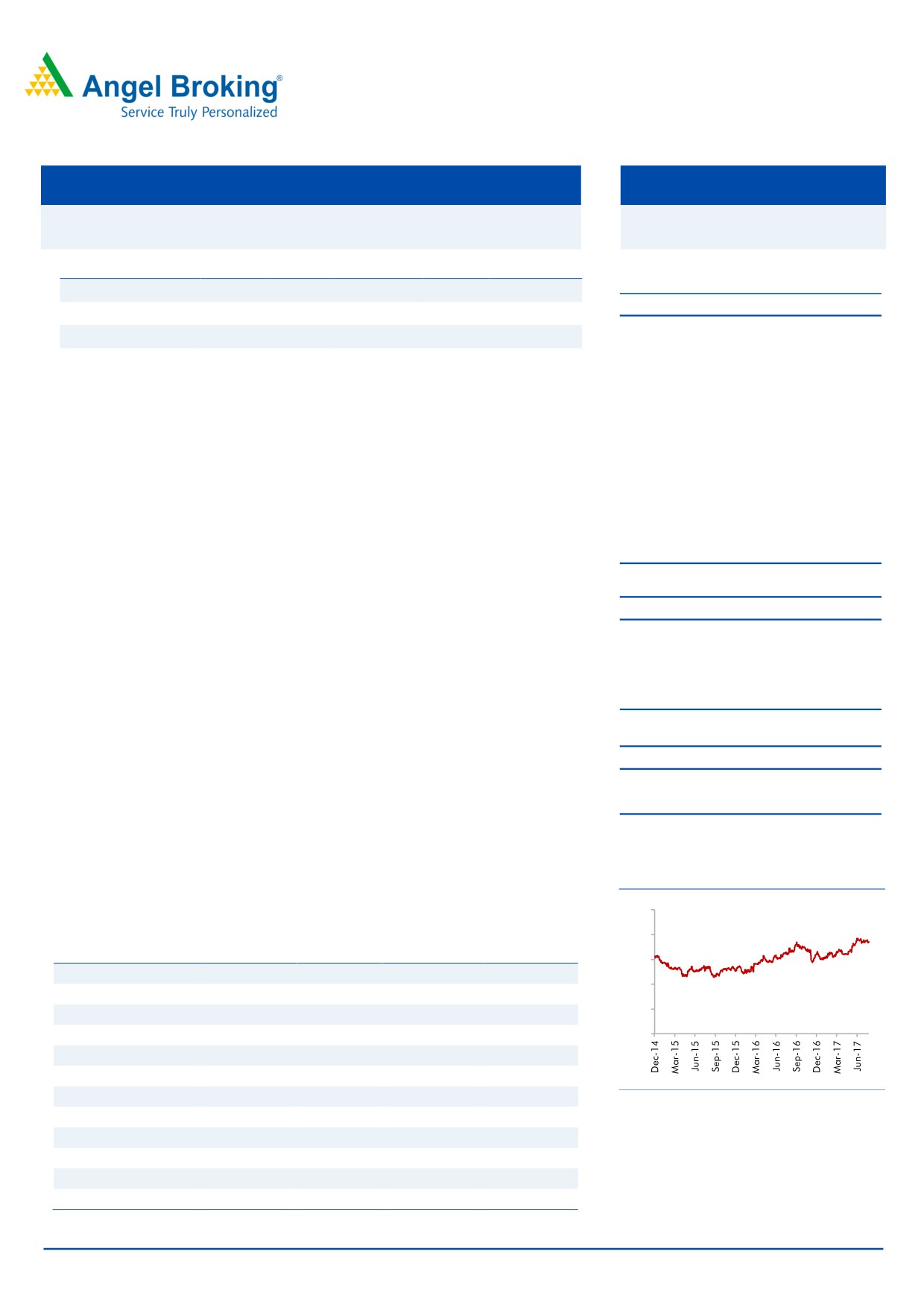 Angel Broking®
Service Truly Personalized

Dec-14
Mar-15
Jun-15
Sep-15
Dec-15
Mar-16
Jun-16
Sep-16
Dec-16
Mar-17
Jun-17